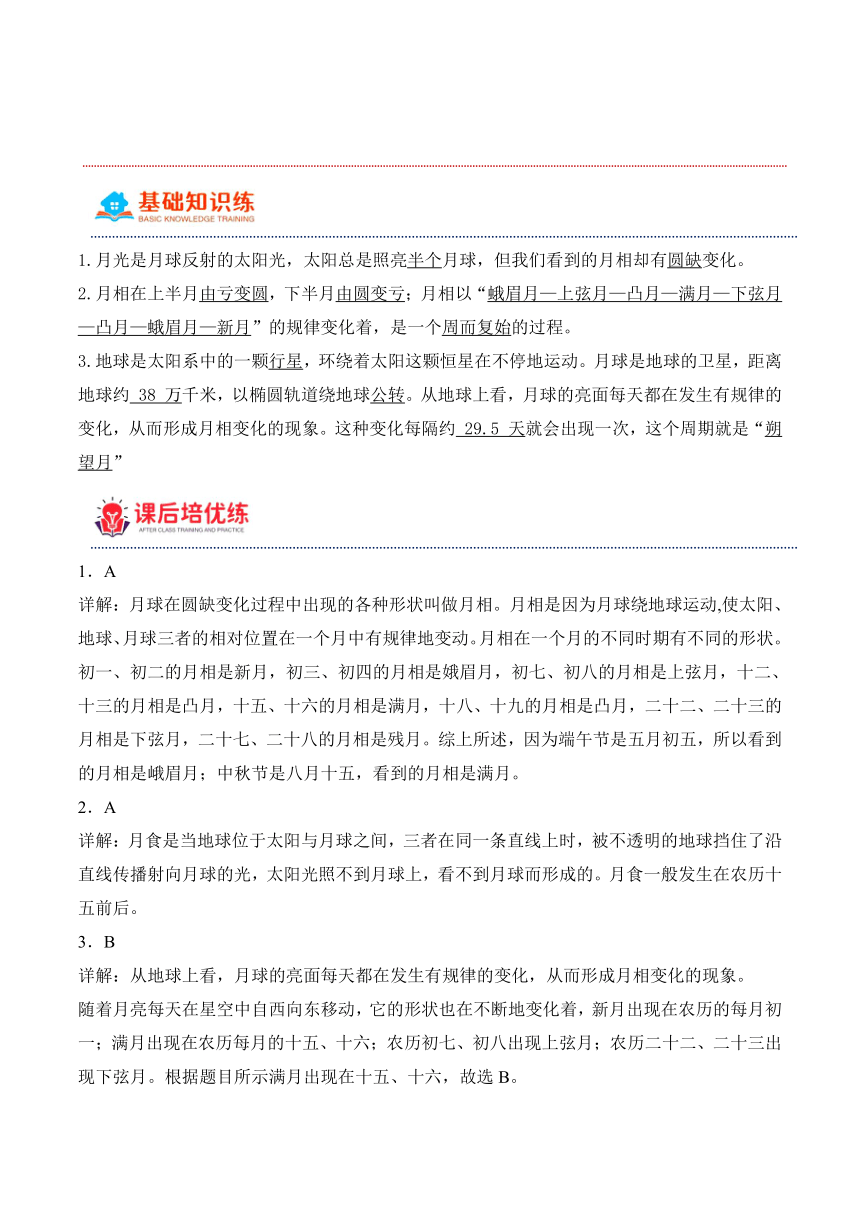 基础知识练
BASIC KNOWLEDGE TRAINING

1.月光是月球反射的太阳光，太阳总是照亮半个月球，但我们看到的月相却有圆缺变化。
2.月相在上半月由亏变圆，下半月由圆变亏；月相以“蛾眉月—上弦月—凸月—满月—下弦月—凸月—蛾眉月—新月”的规律变化着，是一个周而复始的过程。
3.地球是太阳系中的一颗行星，环绕着太阳这颗恒星在不停地运动。月球是地球的卫星，距离地球约 38 万千米，以椭圆轨道绕地球公转。从地球上看，月球的亮面每天都在发生有规律的变化，从而形成月相变化的现象。这种变化每隔约 29.5 天就会出现一次，这个周期就是“朔望月”

课后培优练
AFTER CLASS TRAINING AND PRACTICE

1．A
详解：月球在圆缺变化过程中出现的各种形状叫做月相。月相是因为月球绕地球运动,使太阳、地球、月球三者的相对位置在一个月中有规律地变动。月相在一个月的不同时期有不同的形状。初一、初二的月相是新月，初三、初四的月相是娥眉月，初七、初八的月相是上弦月，十二、十三的月相是凸月，十五、十六的月相是满月，十八、十九的月相是凸月，二十二、二十三的月相是下弦月，二十七、二十八的月相是残月。综上所述，因为端午节是五月初五，所以看到的月相是峨眉月；中秋节是八月十五，看到的月相是满月。
2．A
详解：月食是当地球位于太阳与月球之间，三者在同一条直线上时，被不透明的地球挡住了沿直线传播射向月球的光，太阳光照不到月球上，看不到月球而形成的。月食一般发生在农历十五前后。
3．B
详解：从地球上看，月球的亮面每天都在发生有规律的变化，从而形成月相变化的现象。
随着月亮每天在星空中自西向东移动，它的形状也在不断地变化着，新月出现在农历的每月初一；满月出现在农历每月的十五、十六；农历初七、初八出现上弦月；农历二十二、二十三出现下弦月。根据题目所示满月出现在十五、十六，故选 B。